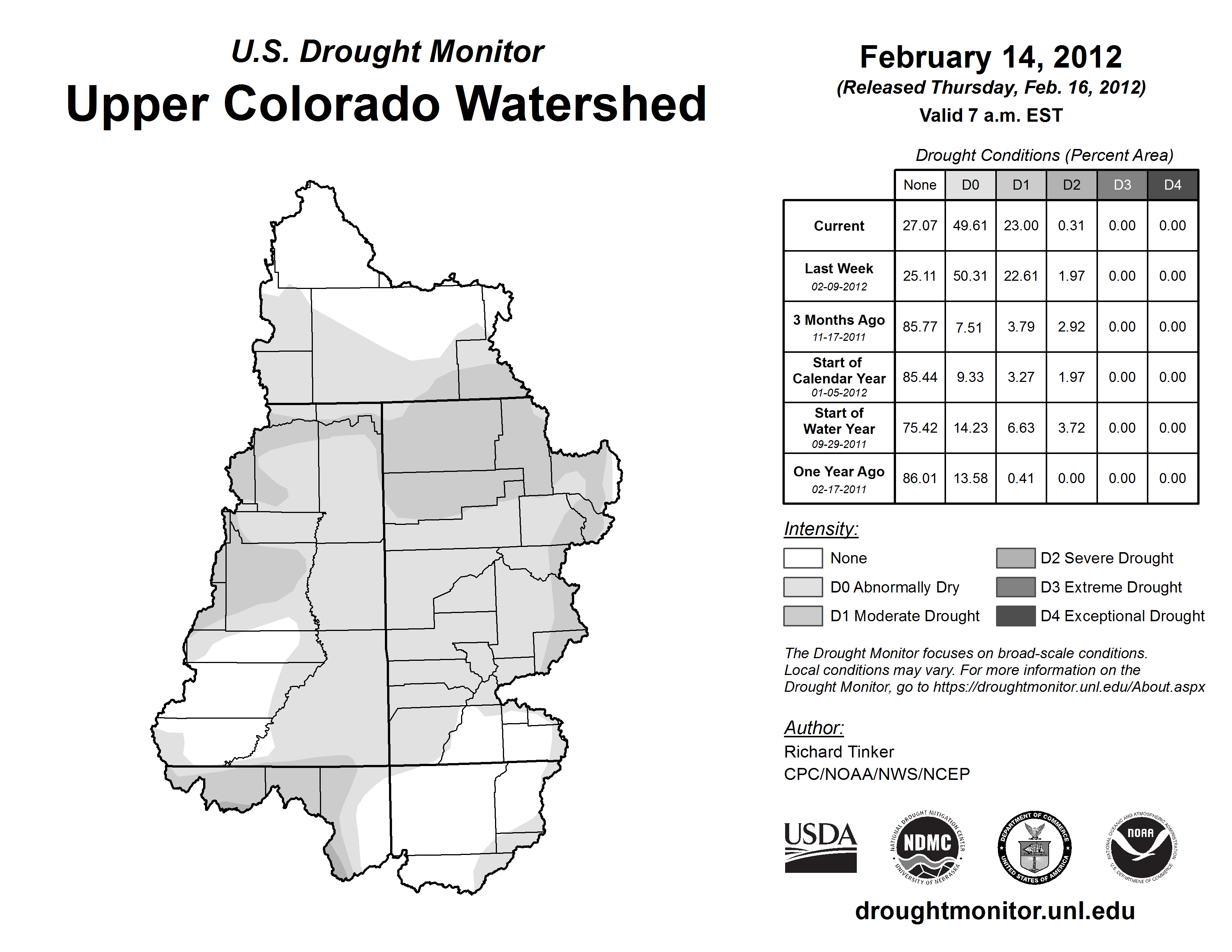 U.S. Drought Monitor
Upper Colorado Watershed

February 14, 2012
(Released Thursday, Feb. 16, 2012)
Valid 7 a.m. EST

Drought Conditions (Percent Area)

| | None | D0 | D1 | D2 | D3 | D4 |
|---|---|---|---|---|---|---|
| Current | 27.07 | 49.61 | 23.00 | 0.31 | 0.00 | 0.00 |
| Last Week 02-09-2012 | 25.11 | 50.31 | 22.61 | 1.97 | 0.00 | 0.00 |
| 3 Months Ago 11-17-2011 | 85.77 | 7.51 | 3.79 | 2.92 | 0.00 | 0.00 |
| Start of Calendar Year 01-05-2012 | 85.44 | 9.33 | 3.27 | 1.97 | 0.00 | 0.00 |
| Start of Water Year 09-29-2011 | 75.42 | 14.23 | 6.63 | 3.72 | 0.00 | 0.00 |
| One Year Ago 02-17-2011 | 86.01 | 13.58 | 0.41 | 0.00 | 0.00 | 0.00 |

Intensity:
None
D0 Abnormally Dry
D1 Moderate Drought
D2 Severe Drought
D3 Extreme Drought
D4 Exceptional Drought

The Drought Monitor focuses on broad-scale conditions. Local conditions may vary. For more information on the Drought Monitor, go to https://droughtmonitor.unl.edu/About.aspx

Author:
Richard Tinker
CPC/NOAA/NWS/NCEP

USDA
NATIONAL DROUGHT MITIGATION CENTER NDMC UNIVERSITY OF NEBRASKA
DEPARTMENT OF COMMERCE UNITED STATES OF AMERICA
NATIONAL OCEANIC AND ATMOSPHERIC ADMINISTRATION NOAA U.S. DEPARTMENT OF COMMERCE

droughtmonitor.unl.edu